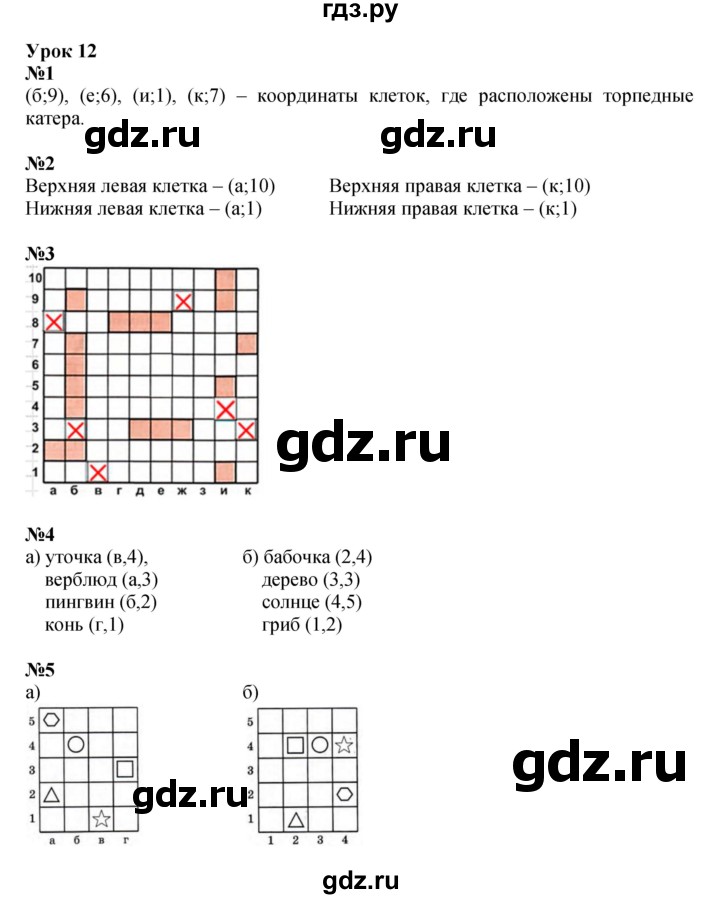 гдз.ру

Урок 12
№1
(б;9), (е;6), (и;1), (к;7) – координаты клеток, где расположены торпедные катера.

gdz.ru gdz.ru

№2
Верхняя левая клетка – (а;10)
Нижняя левая клетка – (а;1)
Верхняя правая клетка – (к;10)
Нижняя правая клетка – (к;1)

№3
10
9
8
7
6
5
4
3
2
1
а б в г д е ж з и к

gdz.ru

№4
а) уточка (в,4),
верблюд (а,3)
пингвин (б,2)
конь (г,1)
б) бабочка (2,4)
дерево (3,3)
солнце (4,5)
гриб (1,2)

№5
а)
5
4
3
2
1
а б в г

gdz.ru

б)
5
4
3
2
1
1 2 3 4

gdz.ru

gdz.ru